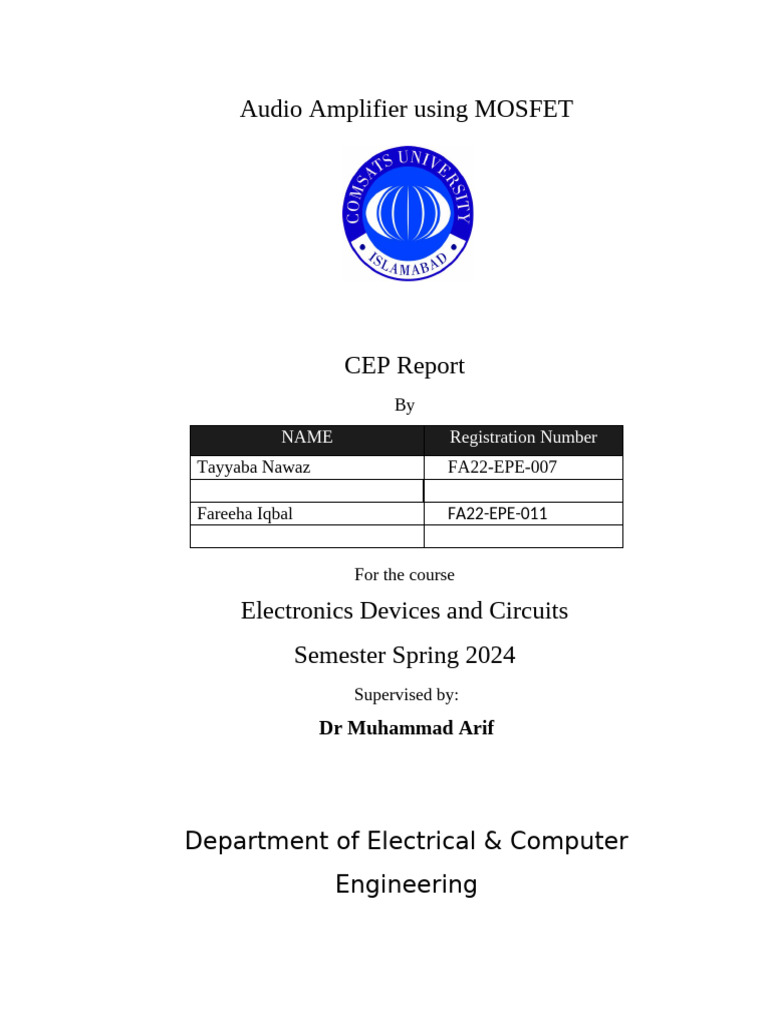 Audio Amplifier using MOSFET

COMSATS UNIVERSITY
ISLAMABAD

CEP Report

By

| NAME | Registration Number |
|---|---|
| Tayyaba Nawaz | FA22-EPE-007 |
| | |
| Fareeha Iqbal | FA22-EPE-011 |
| | |

For the course

Electronics Devices and Circuits

Semester Spring 2024

Supervised by:

Dr Muhammad Arif

Department of Electrical & Computer Engineering